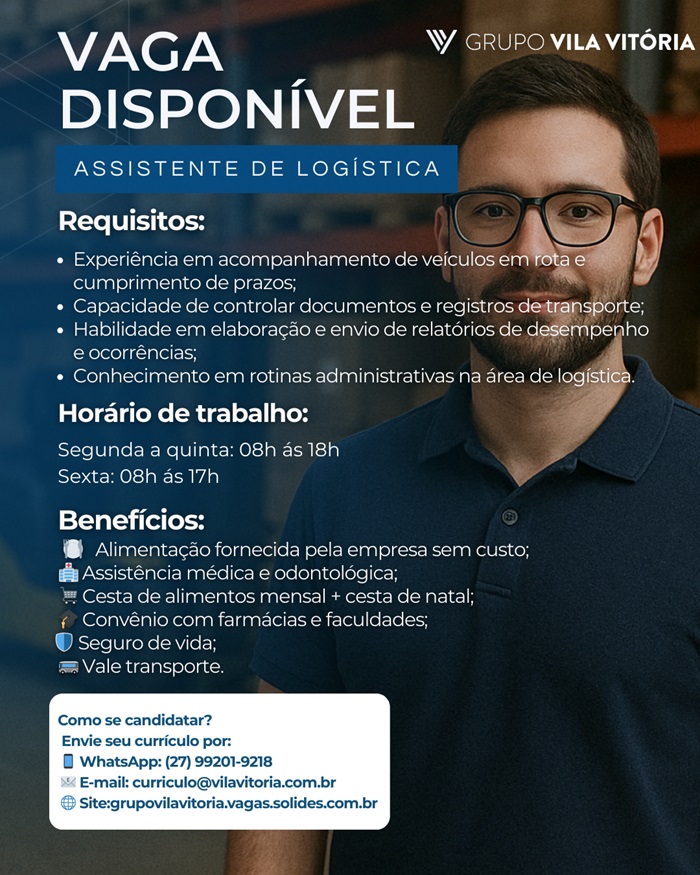 VAGA DISPONÍVEL

GRUPO VILA VITÓRIA

ASSISTENTE DE LOGÍSTICA

Requisitos:
• Experiência em acompanhamento de veículos em rota e cumprimento de prazos;
• Capacidade de controlar documentos e registros de transporte;
• Habilidade em elaboração e envio de relatórios de desempenho e ocorrências;
• Conhecimento em rotinas administrativas na área de logística.

Horário de trabalho:
Segunda a quinta: 08h ás 18h
Sexta: 08h ás 17h

Benefícios:
Alimentação fornecida pela empresa sem custo;
Assistência médica e odontológica;
Cesta de alimentos mensal + cesta de natal;
Convênio com farmácias e faculdades;
Seguro de vida;
Vale transporte.

Como se candidatar?
Envie seu currículo por:
WhatsApp: (27) 99201-9218
E-mail: curriculo@vilavitoria.com.br
Site:grupovilavitoria.vagas.solides.com.br